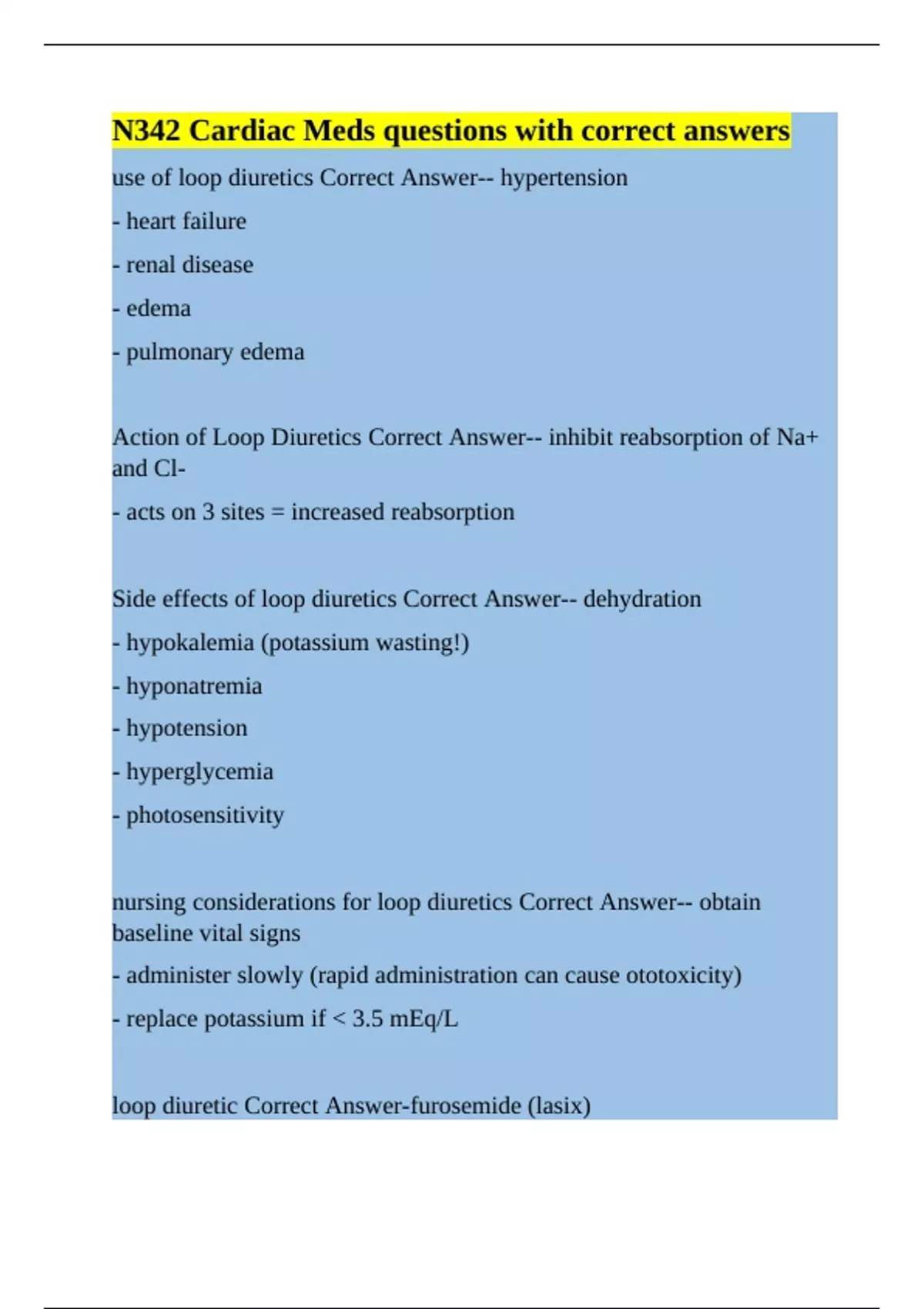 N342 Cardiac Meds questions with correct answers

use of loop diuretics Correct Answer-- hypertension

- heart failure

- renal disease

- edema

- pulmonary edema

Action of Loop Diuretics Correct Answer-- inhibit reabsorption of Na+ and Cl-

- acts on 3 sites = increased reabsorption

Side effects of loop diuretics Correct Answer-- dehydration

- hypokalemia (potassium wasting!)

- hyponatremia

- hypotension

- hyperglycemia

- photosensitivity

nursing considerations for loop diuretics Correct Answer-- obtain baseline vital signs

- administer slowly (rapid administration can cause ototoxicity)

- replace potassium if < 3.5 mEq/L

loop diuretic Correct Answer-furosemide (lasix)